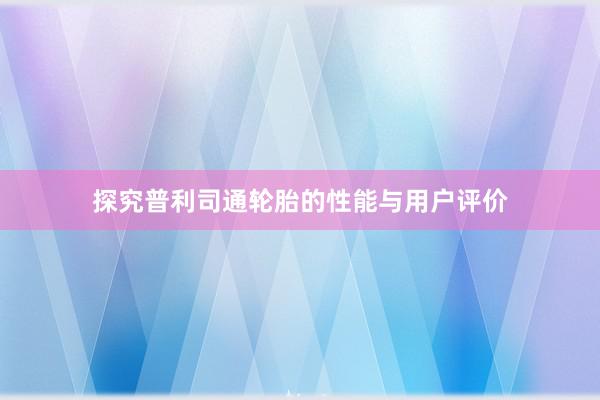 探究普利司通轮胎的性能与用户评价